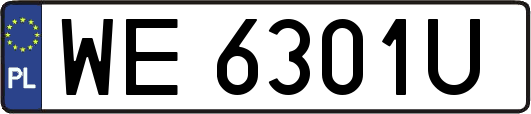 PL
WE 6301U